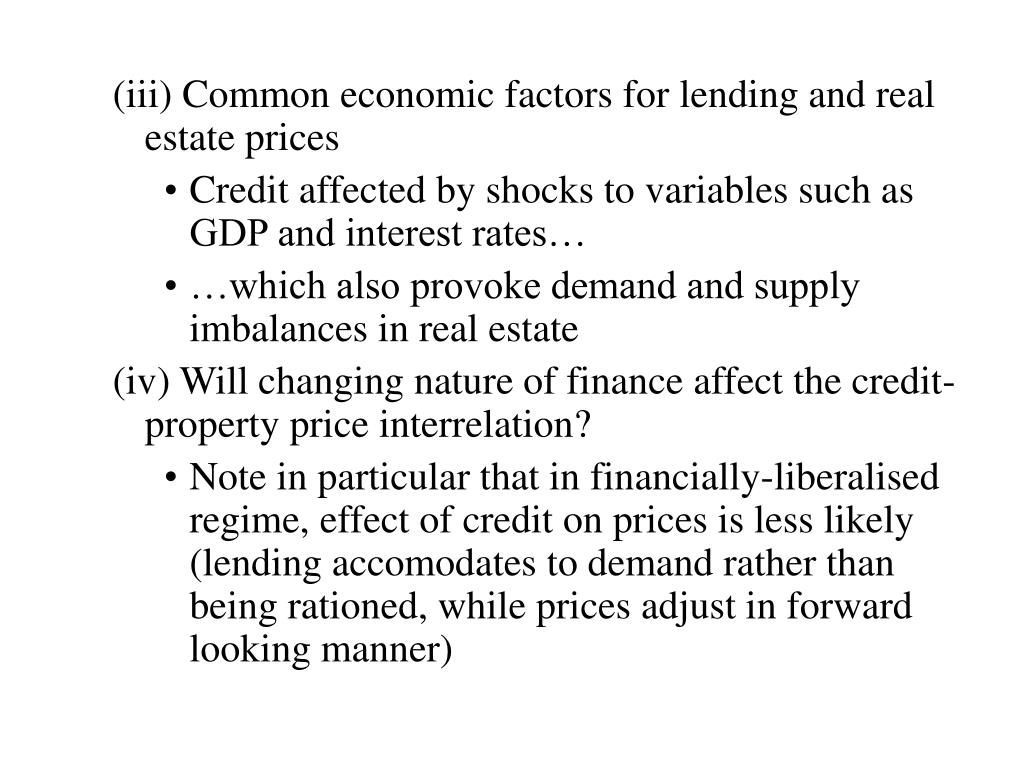 (iii) Common economic factors for lending and real estate prices

• Credit affected by shocks to variables such as GDP and interest rates…

• …which also provoke demand and supply imbalances in real estate

(iv) Will changing nature of finance affect the credit-property price interrelation?

• Note in particular that in financially-liberalised regime, effect of credit on prices is less likely (lending accomodates to demand rather than being rationed, while prices adjust in forward looking manner)